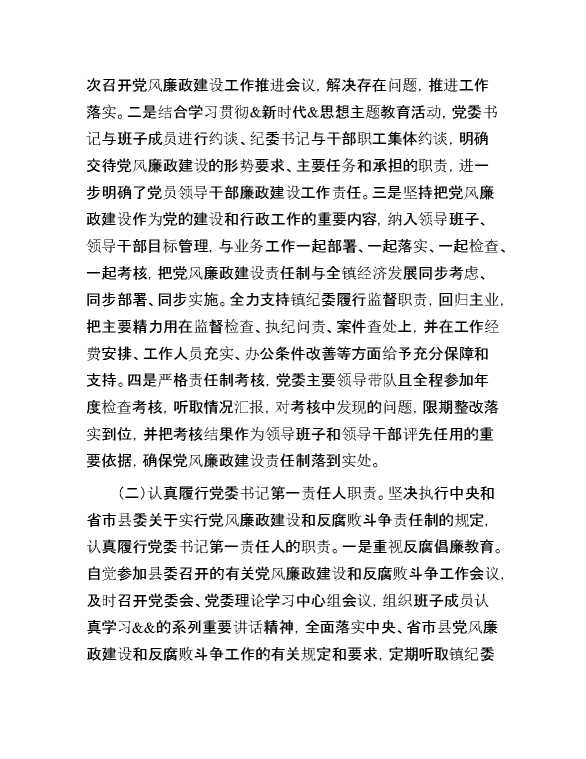 次召开党风廉政建设工作推进会议，解决存在问题，推进工作落实。二是结合学习贯彻&新时代&思想主题教育活动，党委书记与班子成员进行约谈、纪委书记与干部职工集体约谈，明确交待党风廉政建设的形势要求、主要任务和承担的职责，进一步明确了党员领导干部廉政建设工作责任。三是坚持把党风廉政建设作为党的建设和行政工作的重要内容，纳入领导班子、领导干部目标管理，与业务工作一起部署、一起落实、一起检查、一起考核，把党风廉政建设责任制与全镇经济发展同步考虑、同步部署、同步实施。全力支持镇纪委履行监督职责，回归主业，把主要精力用在监督检查、执纪问责、案件查处上，并在工作经费安排、工作人员充实、办公条件改善等方面给予充分保障和支持。四是严格责任制考核，党委主要领导带队且全程参加年度检查考核，听取情况汇报，对考核中发现的问题，限期整改落实到位，并把考核结果作为领导班子和领导干部评先任用的重要依据，确保党风廉政建设责任制落到实处。

（二）认真履行党委书记第一责任人职责。坚决执行中央和省市县委关于实行党风廉政建设和反腐败斗争责任制的规定，认真履行党委书记第一责任人的职责。一是重视反腐倡廉教育。自觉参加县委召开的有关党风廉政建设和反腐败斗争工作会议，及时召开党委会、党委理论学习中心组会议，组织班子成员认真学习&&的系列重要讲话精神，全面落实中央、省市县党风廉政建设和反腐败斗争工作的有关规定和要求，定期听取镇纪委